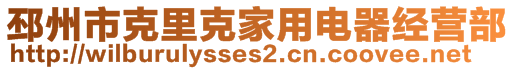 邳州市克里克家用电器经营部
http://wilburulysses2.cn.coovee.net